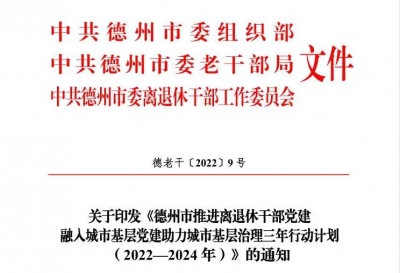 中共德州市委组织部
中共德州市委老干部局
中共德州市委离退休干部工作委员会
文件

德老干〔2022〕9号

关于印发《德州市推进离退休干部党建融入城市基层党建助力城市基层治理三年行动计划（2022—2024年）》的通知